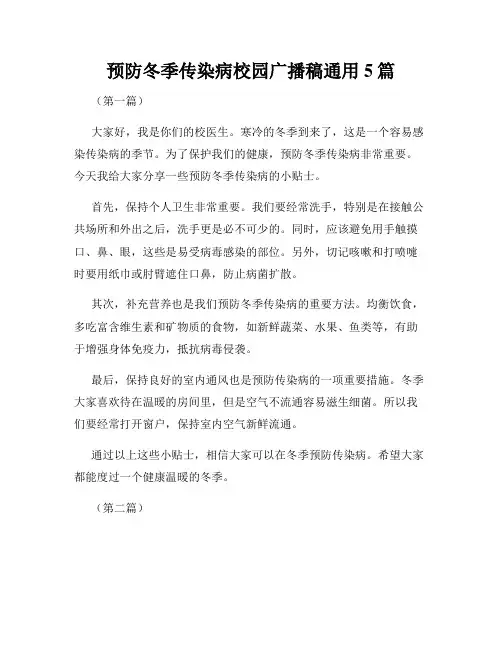 预防冬季传染病校园广播稿通用 5 篇

（第一篇）

大家好，我是你们的校医生。寒冷的冬季到来了，这是一个容易感染传染病的季节。为了保护我们的健康，预防冬季传染病非常重要。今天我给大家分享一些预防冬季传染病的小贴士。

首先，保持个人卫生非常重要。我们要经常洗手，特别是在接触公共场所和外出之后，洗手更是必不可少的。同时，应该避免用手触摸口、鼻、眼，这些是易受病毒感染的部位。另外，切记咳嗽和打喷嚏时要用纸巾或肘臂遮住口鼻，防止病菌扩散。

其次，补充营养也是我们预防冬季传染病的重要方法。均衡饮食，多吃富含维生素和矿物质的食物，如新鲜蔬菜、水果、鱼类等，有助于增强身体免疫力，抵抗病毒侵袭。

最后，保持良好的室内通风也是预防传染病的一项重要措施。冬季大家喜欢待在温暖的房间里，但是空气不流通容易滋生细菌。所以我们要经常打开窗户，保持室内空气新鲜流通。

通过以上这些小贴士，相信大家可以在冬季预防传染病。希望大家都能度过一个健康温暖的冬季。

（第二篇）